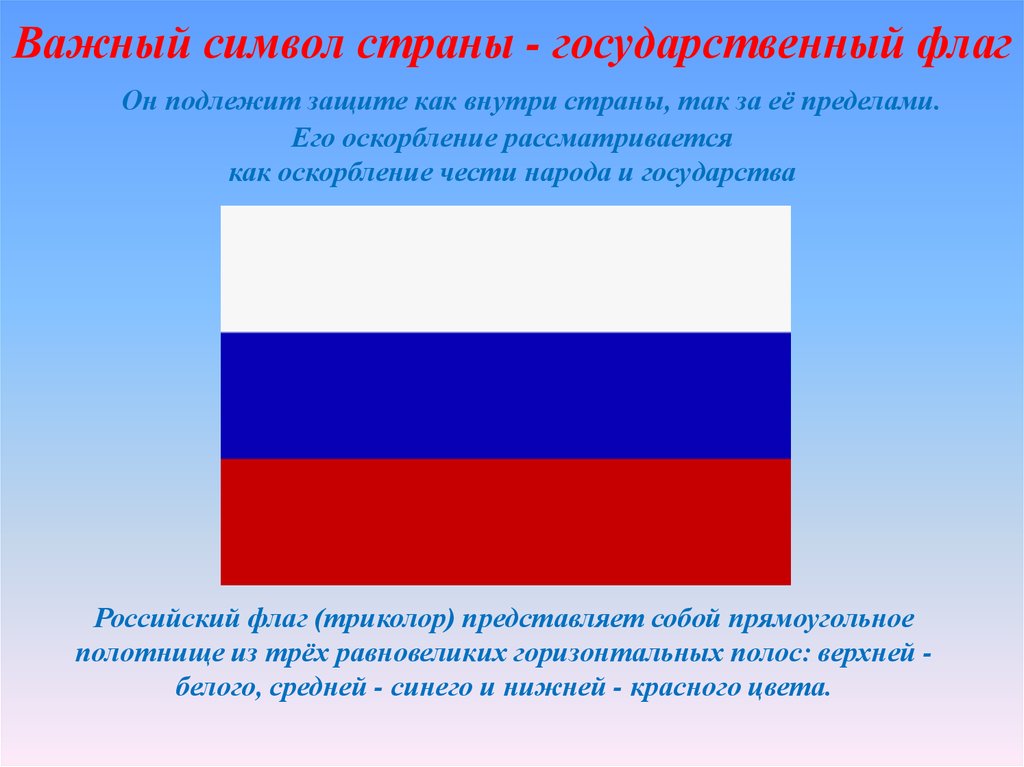 Важный символ страны - государственный флаг

Он подлежит защите как внутри страны, так за её пределами. Его оскорбление рассматривается как оскорбление чести народа и государства

Российский флаг (триколор) представляет собой прямоугольное полотнище из трёх равновеликих горизонтальных полос: верхней - белого, средней - синего и нижней - красного цвета.